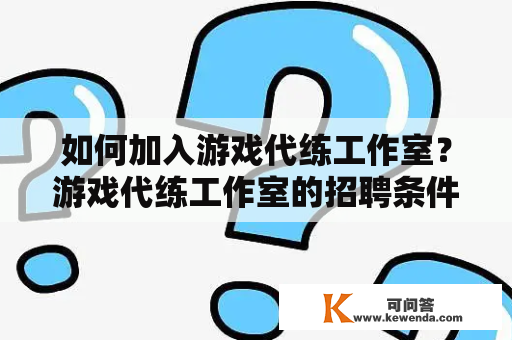 如何加入游戏代练工作室？游戏代练工作室的招聘条件

K 可问答
www.kewenda.com